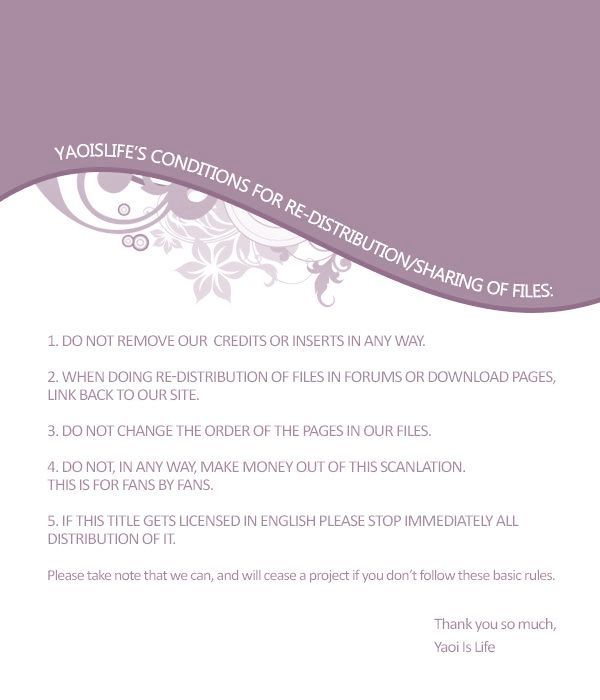 YAOISLIFE'S CONDITIONS FOR RE-DISTRIBUTION/SHARING OF FILES:

1. DO NOT REMOVE OUR CREDITS OR INSERTS IN ANY WAY.

2. WHEN DOING RE-DISTRIBUTION OF FILES IN FORUMS OR DOWNLOAD PAGES, LINK BACK TO OUR SITE.

3. DO NOT CHANGE THE ORDER OF THE PAGES IN OUR FILES.

4. DO NOT, IN ANY WAY, MAKE MONEY OUT OF THIS SCANLATION. THIS IS FOR FANS BY FANS.

5. IF THIS TITLE GETS LICENSED IN ENGLISH PLEASE STOP IMMEDIATELY ALL DISTRIBUTION OF IT.

Please take note that we can, and will cease a project if you don't follow these basic rules.

Thank you so much,
Yaoi Is Life